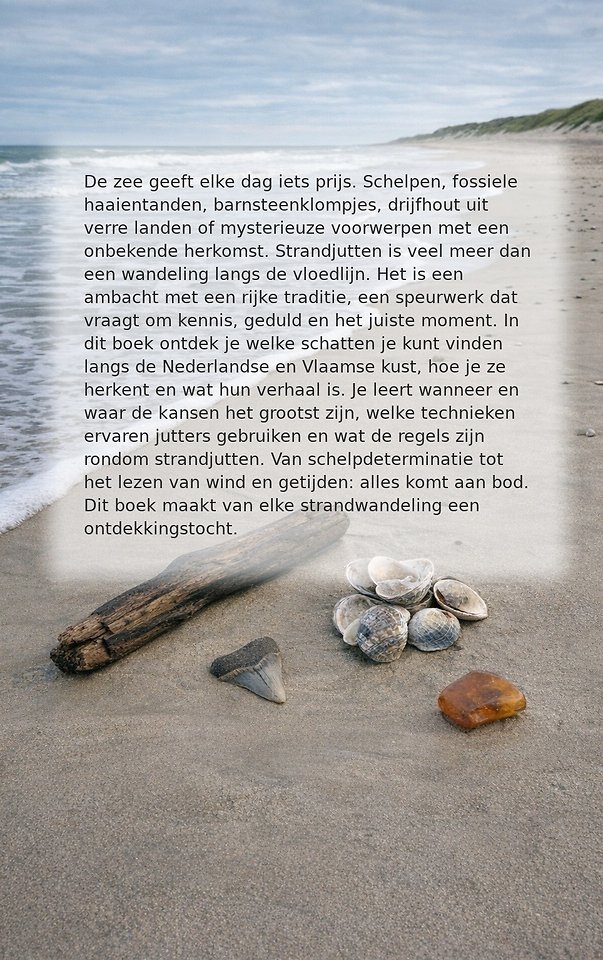 De zee geeft elke dag iets prijs. Schelpen, fossiele haaientanden, barnsteenklompjes, drijfhout uit verre landen of mysterieuze voorwerpen met een onbekende herkomst. Strandjutten is veel meer dan een wandeling langs de vloedlijn. Het is een ambacht met een rijke traditie, een speurwerk dat vraagt om kennis, geduld en het juiste moment. In dit boek ontdek je welke schatten je kunt vinden langs de Nederlandse en Vlaamse kust, hoe je ze herkent en wat hun verhaal is. Je leert wanneer en waar de kansen het grootst zijn, welke technieken ervaren jutters gebruiken en wat de regels zijn rondom strandjutten. Van schelpdeterminatie tot het lezen van wind en getijden: alles komt aan bod. Dit boek maakt van elke strandwandeling een ontdekkingstocht.